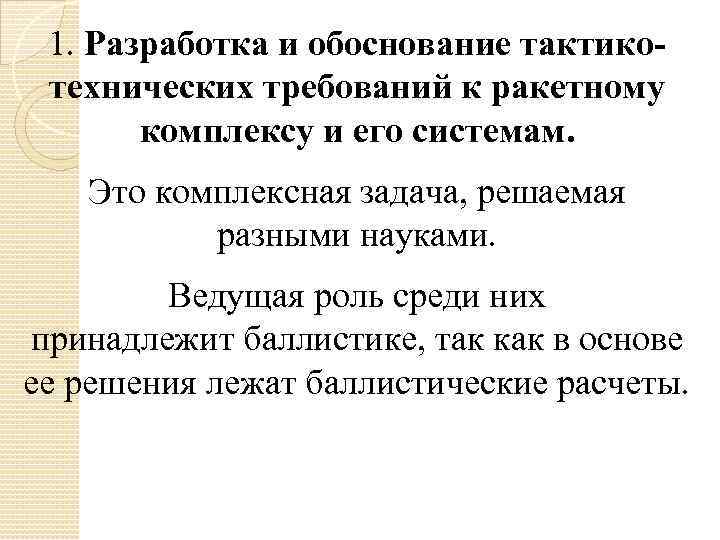 1. Разработка и обоснование тактико-технических требований к ракетному комплексу и его системам.

Это комплексная задача, решаемая разными науками.

Ведущая роль среди них принадлежит баллистике, так как в основе ее решения лежат баллистические расчеты.